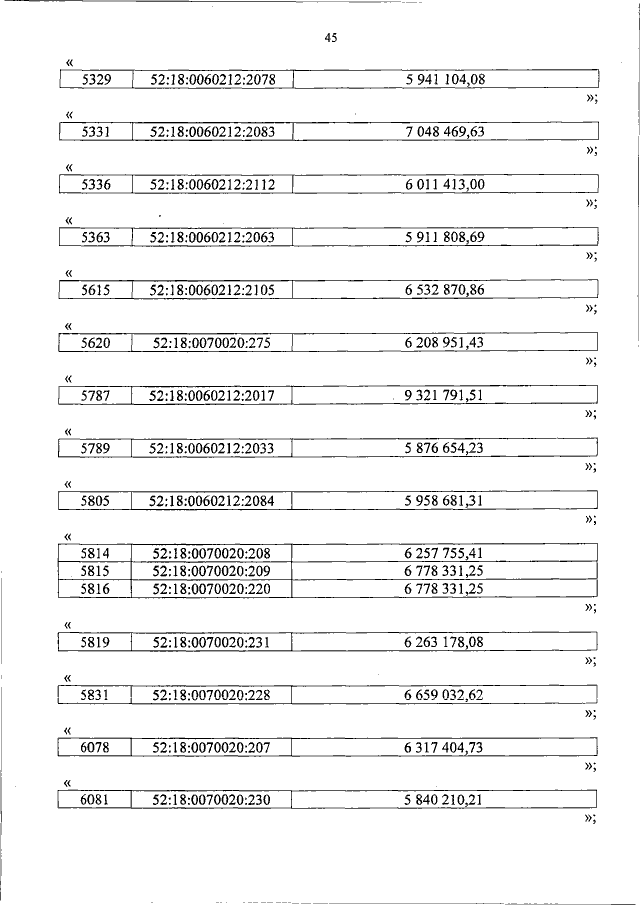 45

«

| 5329 | 52:18:0060212:2078 | 5 941 104,08 |
|---|---|---|

»;

«

| 5331 | 52:18:0060212:2083 | 7 048 469,63 |
|---|---|---|

»;

«

| 5336 | 52:18:0060212:2112 | 6 011 413,00 |
|---|---|---|

»;

«

| 5363 | 52:18:0060212:2063 | 5 911 808,69 |
|---|---|---|

»;

«

| 5615 | 52:18:0060212:2105 | 6 532 870,86 |
|---|---|---|

»;

«

| 5620 | 52:18:0070020:275 | 6 208 951,43 |
|---|---|---|

»;

«

| 5787 | 52:18:0060212:2017 | 9 321 791,51 |
|---|---|---|

»;

«

| 5789 | 52:18:0060212:2033 | 5 876 654,23 |
|---|---|---|

»;

«

| 5805 | 52:18:0060212:2084 | 5 958 681,31 |
|---|---|---|

»;

«

| 5814 | 52:18:0070020:208 | 6 257 755,41 |
|---|---|---|
| 5815 | 52:18:0070020:209 | 6 778 331,25 |
| 5816 | 52:18:0070020:220 | 6 778 331,25 |

»;

«

| 5819 | 52:18:0070020:231 | 6 263 178,08 |
|---|---|---|

»;

«

| 5831 | 52:18:0070020:228 | 6 659 032,62 |
|---|---|---|

»;

«

| 6078 | 52:18:0070020:207 | 6 317 404,73 |
|---|---|---|

»;

«

| 6081 | 52:18:0070020:230 | 5 840 210,21 |
|---|---|---|

»;